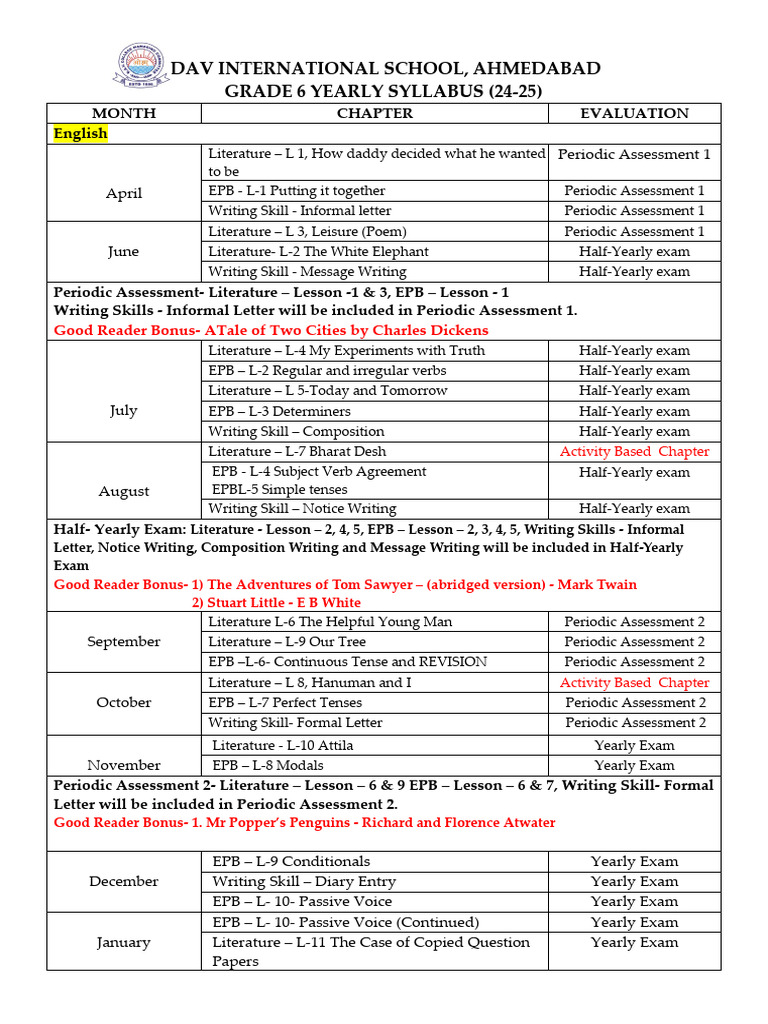 DAV INTERNATIONAL SCHOOL, AHMEDABAD
GRADE 6 YEARLY SYLLABUS (24-25)

| MONTH | CHAPTER | EVALUATION |
|---|---|---|
| English | | |
| April | Literature – L 1, How daddy decided what he wanted to be | Periodic Assessment 1 |
| | EPB - L-1 Putting it together | Periodic Assessment 1 |
| | Writing Skill - Informal letter | Periodic Assessment 1 |
| June | Literature – L 3, Leisure (Poem) | Periodic Assessment 1 |
| | Literature- L-2 The White Elephant | Half-Yearly exam |
| | Writing Skill - Message Writing | Half-Yearly exam |
| Periodic Assessment- Literature – Lesson -1 & 3, EPB – Lesson - 1 Writing Skills - Informal Letter will be included in Periodic Assessment 1. Good Reader Bonus- ATale of Two Cities by Charles Dickens | | |
| July | Literature – L-4 My Experiments with Truth | Half-Yearly exam |
| | EPB – L-2 Regular and irregular verbs | Half-Yearly exam |
| | Literature – L 5-Today and Tomorrow | Half-Yearly exam |
| | EPB – L-3 Determiners | Half-Yearly exam |
| | Writing Skill – Composition | Half-Yearly exam |
| August | Literature – L-7 Bharat Desh | Activity Based Chapter |
| | EPB - L-4 Subject Verb Agreement EPBL-5 Simple tenses | Half-Yearly exam |
| | Writing Skill – Notice Writing | Half-Yearly exam |
| Half- Yearly Exam: Literature - Lesson – 2, 4, 5, EPB – Lesson – 2, 3, 4, 5, Writing Skills - Informal Letter, Notice Writing, Composition Writing and Message Writing will be included in Half-Yearly Exam Good Reader Bonus- 1) The Adventures of Tom Sawyer – (abridged version) - Mark Twain 2) Stuart Little - E B White | | |
| September | Literature L-6 The Helpful Young Man | Periodic Assessment 2 |
| | Literature – L-9 Our Tree | Periodic Assessment 2 |
| | EPB –L-6- Continuous Tense and REVISION | Periodic Assessment 2 |
| October | Literature – L 8, Hanuman and I | Activity Based Chapter |
| | EPB – L-7 Perfect Tenses | Periodic Assessment 2 |
| | Writing Skill- Formal Letter | Periodic Assessment 2 |
| November | Literature - L-10 Attila | Yearly Exam |
| | EPB – L-8 Modals | Yearly Exam |
| Periodic Assessment 2- Literature – Lesson – 6 & 9 EPB – Lesson – 6 & 7, Writing Skill- Formal Letter will be included in Periodic Assessment 2. Good Reader Bonus- 1. Mr Popper's Penguins - Richard and Florence Atwater | | |
| December | EPB – L-9 Conditionals | Yearly Exam |
| | Writing Skill – Diary Entry | Yearly Exam |
| | EPB – L- 10- Passive Voice | Yearly Exam |
| January | EPB – L- 10- Passive Voice (Continued) | Yearly Exam |
| | Literature – L-11 The Case of Copied Question Papers | Yearly Exam |